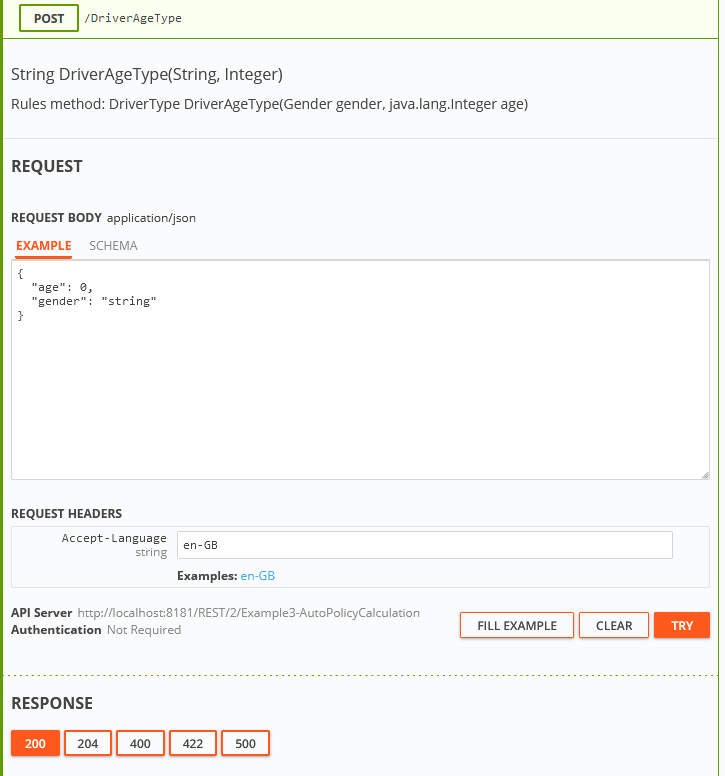 POST /DriverAgeType

String DriverAgeType(String, Integer)

Rules method: DriverType DriverAgeType(Gender gender, java.lang.Integer age)

REQUEST

REQUEST BODY application/json

EXAMPLE SCHEMA

{
  "age": 0,
  "gender": "string"
}

REQUEST HEADERS

Accept-Language string en-GB

Examples: en-GB

API Server http://localhost:8181/REST/2/Example3-AutoPolicyCalculation
Authentication Not Required

FILL EXAMPLE CLEAR TRY

RESPONSE

200 204 400 422 500